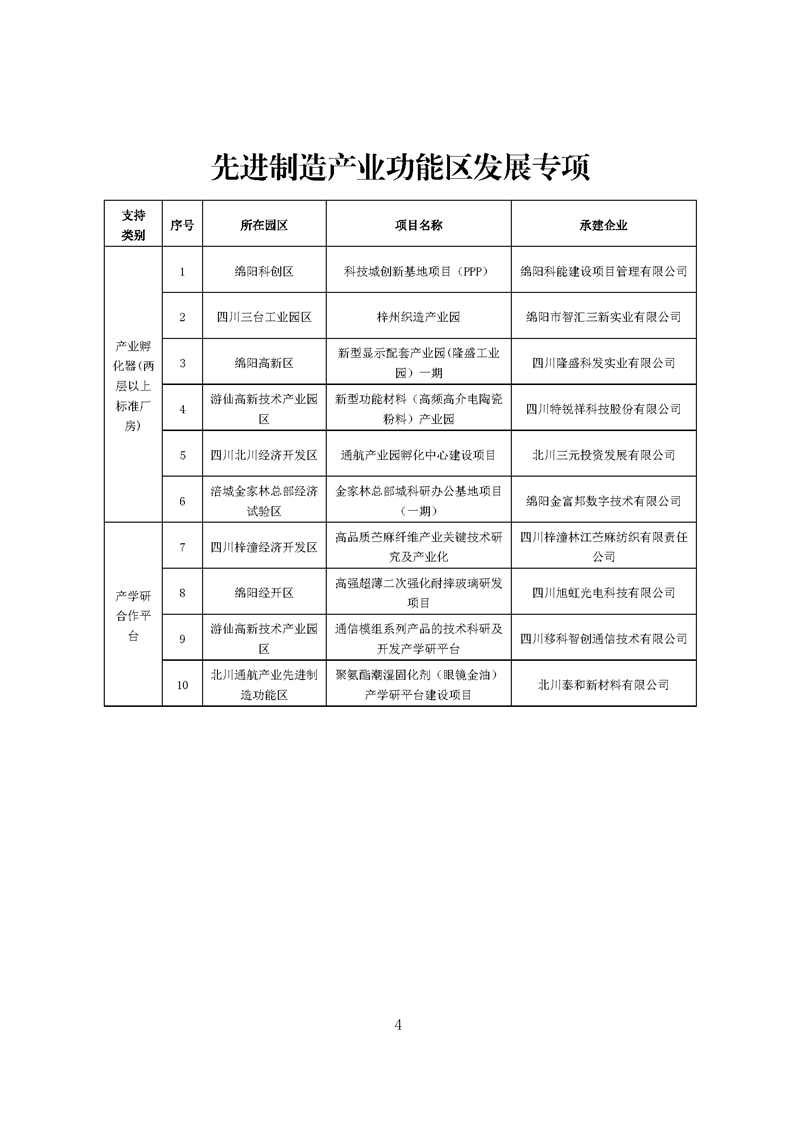 先进制造产业功能区发展专项

| 支持类别 | 序号 | 所在园区 | 项目名称 | 承建企业 |
|---|---|---|---|---|
| 产业孵化器（两层以上标准厂房） | 1 | 绵阳科创区 | 科技城创新基地项目（PPP） | 绵阳科能建设项目管理有限公司 |
| | 2 | 四川三台工业园区 | 梓州织造产业园 | 绵阳市智汇三新实业有限公司 |
| | 3 | 绵阳高新区 | 新型显示配套产业园（隆盛工业园）一期 | 四川隆盛科发实业有限公司 |
| | 4 | 游仙高新技术产业园区 | 新型功能材料（高频高介电陶瓷粉料）产业园 | 四川特锐祥科技股份有限公司 |
| | 5 | 四川北川经济开发区 | 通航产业园孵化中心建设项目 | 北川三元投资发展有限公司 |
| | 6 | 涪城金家林总部经济试验区 | 金家林总部城科研办公基地项目（一期） | 绵阳金富邦数字技术有限公司 |
| 产学研合作平台 | 7 | 四川梓潼经济开发区 | 高品质苎麻纤维产业关键技术研究及产业化 | 四川梓潼林江苎麻纺织有限责任公司 |
| | 8 | 绵阳经开区 | 高强超薄二次强化耐摔玻璃研发项目 | 四川旭虹光电科技有限公司 |
| | 9 | 游仙高新技术产业园区 | 通信模组系列产品的技术科研及开发产学研平台 | 四川移科智创通信技术有限公司 |
| | 10 | 北川通航产业先进制造功能区 | 聚氨酯潮湿固化剂（眼镜金油）产学研平台建设项目 | 北川泰和新材料有限公司 |

4